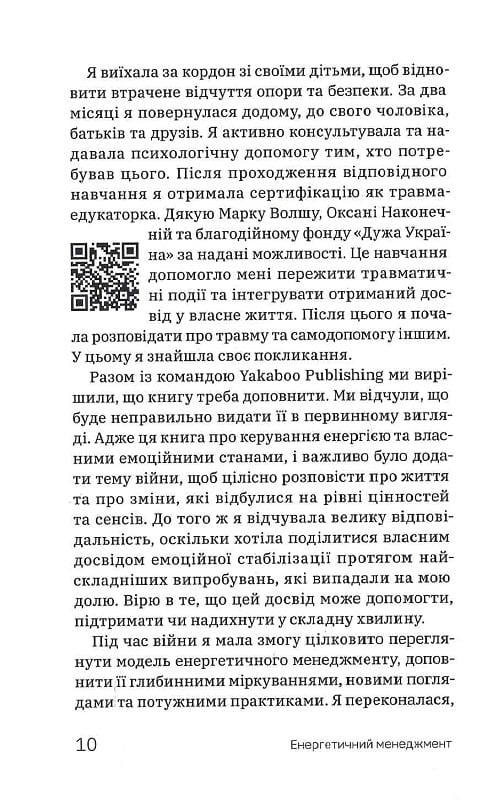 Я виїхала за кордон зі своїми дітьми, щоб відновити втрачене відчуття опори та безпеки. За два місяці я повернулася додому, до свого чоловіка, батьків та друзів. Я активно консультувала та надавала психологічну допомогу тим, хто потребував цього. Після проходження відповідного навчання я отримала сертифікацію як травмаедукаторка. Дякую Марку Волшу, Оксані Наконечній та благодійному фонду «Дужа Україна» за надані можливості. Це навчання допомогло мені пережити травматичні події та інтегрувати отриманий досвід у власне життя. Після цього я почала розповідати про травму та самодопомогу іншим. У цьому я знайшла своє покликання.

Разом із командою Yakaboo Publishing ми вирішили, що книгу треба доповнити. Ми відчули, що буде неправильно видати її в первинному вигляді. Адже ця книга про керування енергією та власними емоційними станами, і важливо було додати тему війни, щоб цілісно розповісти про життя та про зміни, які відбулися на рівні цінностей та сенсів. До того ж я відчувала велику відповідальність, оскільки хотіла поділитися власним досвідом емоційної стабілізації протягом найскладніших випробувань, які випадали на мою долю. Вірю в те, що цей досвід може допомогти, підтримати чи надихнути у складну хвилину.

Під час війни я мала змогу цілковито переглянути модель енергетичного менеджменту, доповнити її глибинними міркуваннями, новими поглядами та потужними практиками. Я переконалася,

10 Енергетичний менеджмент